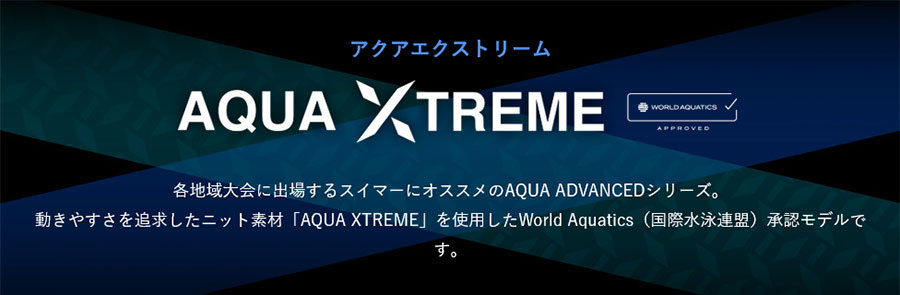 アクアエクストリーム

AQUA XTREME

WORLD AQUATICS
APPROVED

各地域大会に出場するスイマーにオススメのAQUA ADVANCEDシリーズ。
動きやすさを追求したニット素材「AQUA XTREME」を使用したWorld Aquatics（国際水泳連盟）承認モデルです。